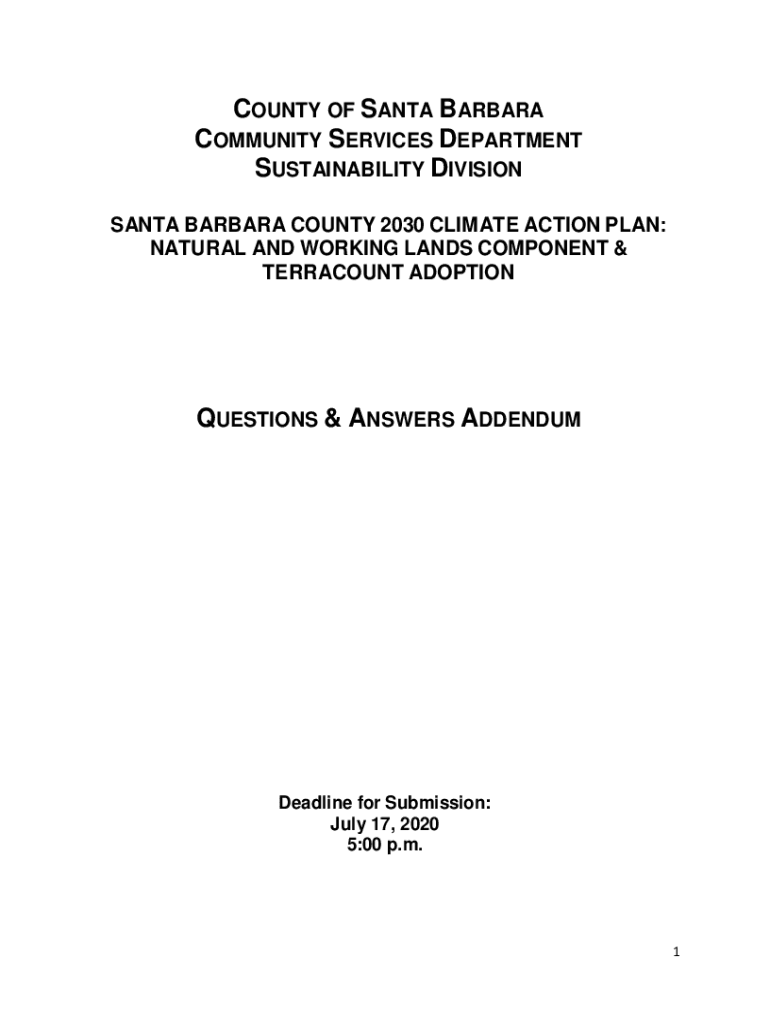 COUNTY OF SANTA BARBARA
COMMUNITY SERVICES DEPARTMENT
SUSTAINABILITY DIVISION

SANTA BARBARA COUNTY 2030 CLIMATE ACTION PLAN: NATURAL AND WORKING LANDS COMPONENT & TERRACOUNT ADOPTION

QUESTIONS & ANSWERS ADDENDUM

Deadline for Submission:
July 17, 2020
5:00 p.m.

1